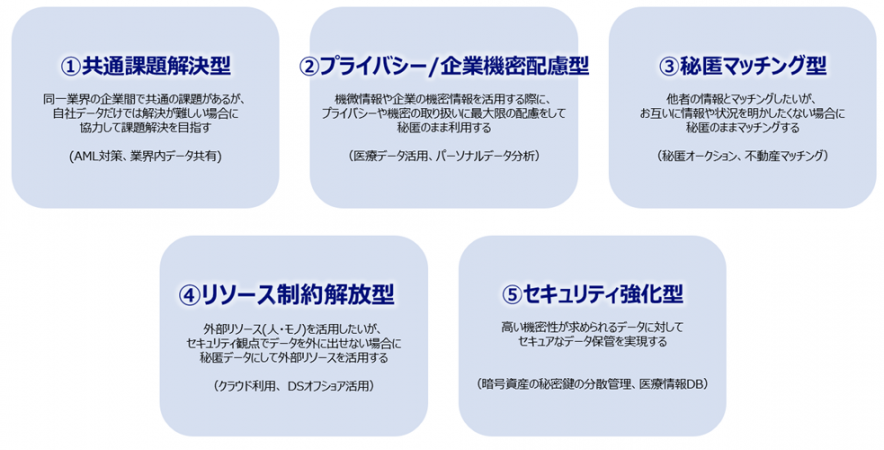 ①共通課題解決型

同一業界の企業間で共通の課題があるが、自社データだけでは解決が難しい場合に協力して課題解決を目指す

(AML対策、業界内データ共有)

②プライバシー/企業機密配慮型

機微情報や企業の機密情報を活用する際に、プライバシーや機密の取り扱いに最大限の配慮をして秘匿のまま利用する

(医療データ活用、パーソナルデータ分析)

③秘匿マッチング型

他者の情報とマッチングしたいが、お互いに情報や状況を明かしたくない場合に秘匿のままマッチングする

(秘匿オークション、不動産マッチング)

④リソース制約解放型

外部リソース(人・モノ)を活用したいが、セキュリティ観点でデータを外に出せない場合に秘匿データにして外部リソースを活用する

(クラウド利用、DSオフショア活用)

⑤セキュリティ強化型

高い機密性が求められるデータに対してセキュアなデータ保管を実現する

(暗号資産の秘密鍵の分散管理、医療情報DB)